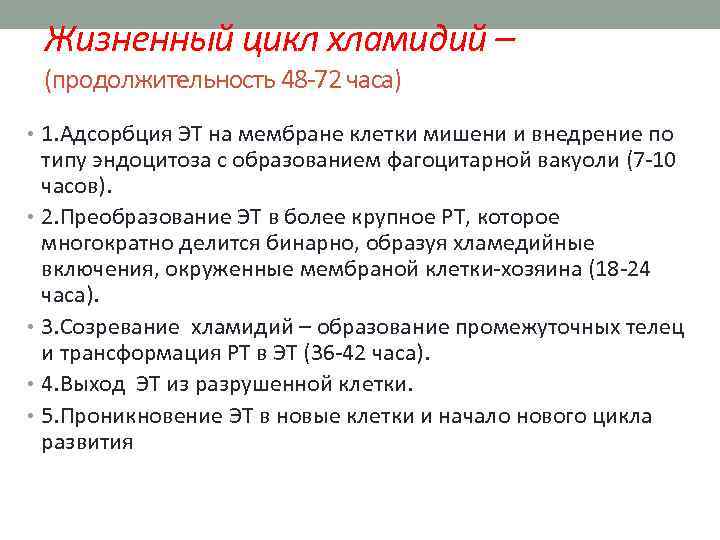 Жизненный цикл хламидий – (продолжительность 48-72 часа)

• 1.Адсорбция ЭТ на мембране клетки мишени и внедрение по типу эндоцитоза с образованием фагоцитарной вакуоли (7-10 часов).

• 2.Преобразование ЭТ в более крупное РТ, которое многократно делится бинарно, образуя хламедийные включения, окруженные мембраной клетки-хозяина (18-24 часа).

• 3.Созревание хламидий – образование промежуточных телец и трансформация РТ в ЭТ (36-42 часа).

• 4.Выход ЭТ из разрушенной клетки.

• 5.Проникновение ЭТ в новые клетки и начало нового цикла развития